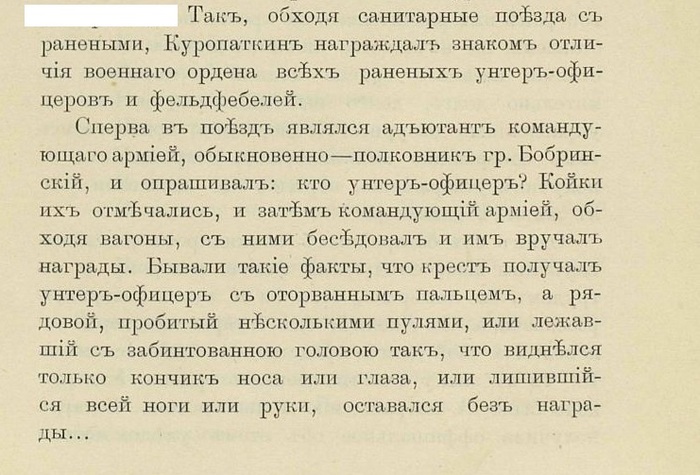 Такъ, обходя санитарные поѣзда съ ранеными, Куропаткинъ награждалъ знакомъ отличія военнаго ордена всѣхъ раненыхъ унтеръ-офицеровъ и фельдфебелей.

Сперва въ поѣздъ являлся адъютантъ командующаго арміей, обыкновенно—полковникъ гр. Бобринскій, и опрашивалъ: кто унтеръ-офицеръ? Койки ихъ отмѣчались, и затѣмъ командующій арміей, обходя вагоны, съ ними бесѣдовалъ и имъ вручалъ награды. Бывали такіе факты, что крестъ получалъ унтеръ-офицеръ съ оторваннымъ пальцемъ, а рядовой, пробитый нѣсколькими пулями, или лежавшій съ забинтованною головою такъ, что виднѣлся только кончикъ носа или глаза, или лишившійся всей ноги или руки, оставался безъ награды...